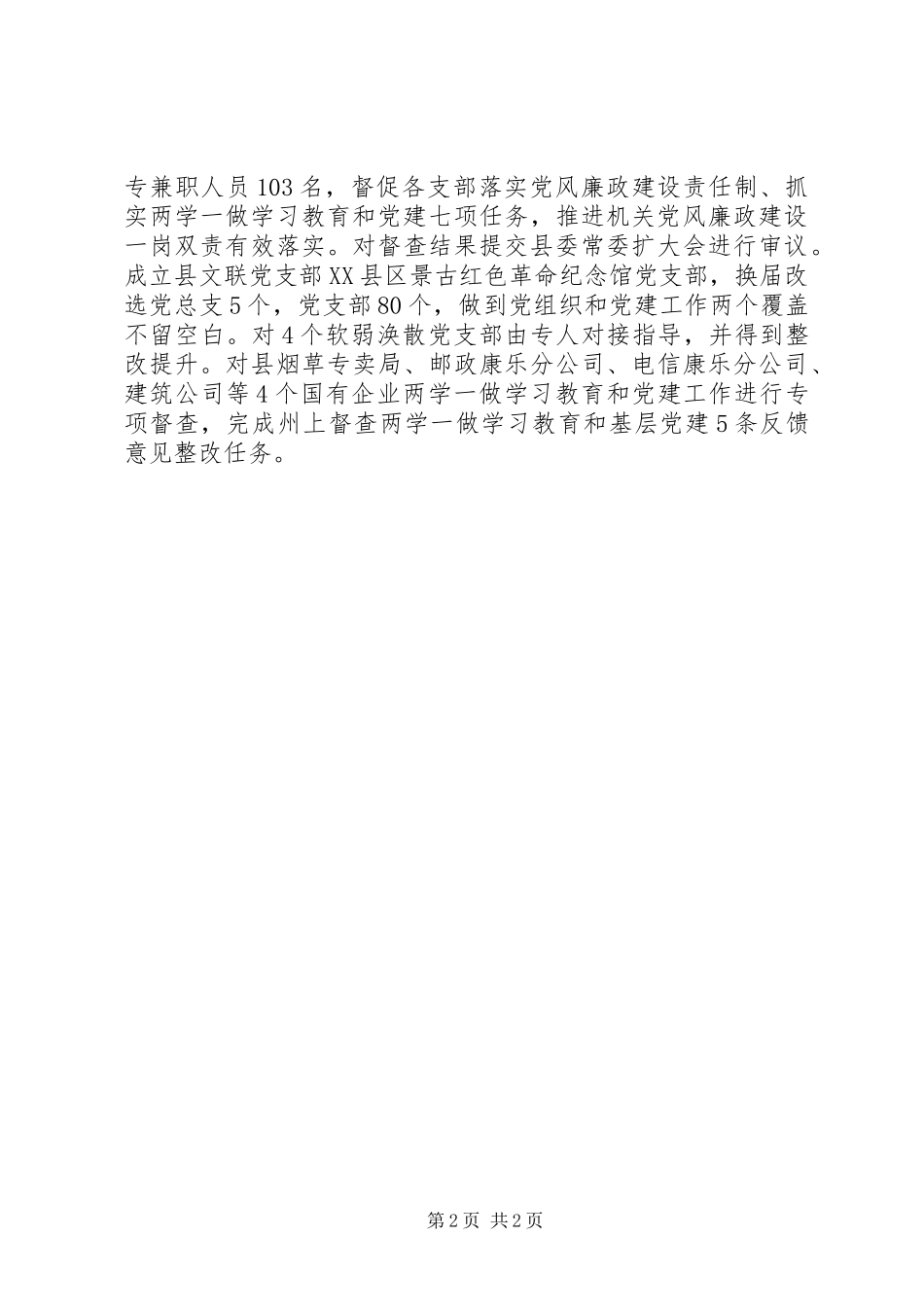 专兼职人员103名，督促各支部落实党风廉政建设责任制、抓实两学一做学习教育和党建七项任务，推进机关党风廉政建设一岗双责有效落实。对督查结果提交县委常委扩大会进行审议。成立县文联党支部XX县区景古红色革命纪念馆党支部，换届改选党总支5个，党支部80个，做到党组织和党建工作两个覆盖不留空白。对4个软弱涣散党支部由专人对接指导，并得到整改提升。对县烟草专卖局、邮政康乐分公司、电信康乐分公司、建筑公司等4个国有企业两学一做学习教育和党建工作进行专项督查，完成州上督查两学一做学习教育和基层党建5条反馈意见整改任务。

第2页 共2页